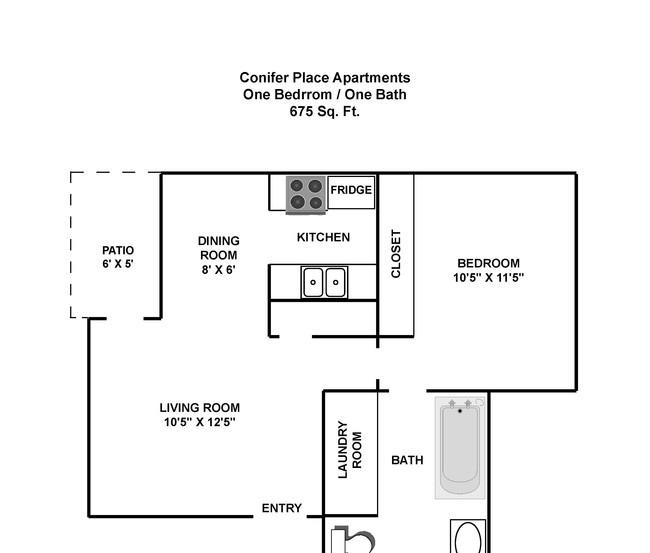 Conifer Place Apartments
One Bedrrom / One Bath
675 Sq. Ft.

PATIO
6' X 5'

DINING ROOM
8' X 6'

FRIDGE

KITCHEN

CLOSET

BEDROOM
10'5" X 11'5"

LIVING ROOM
10'5" X 12'5"

LAUNDRY ROOM

BATH

ENTRY